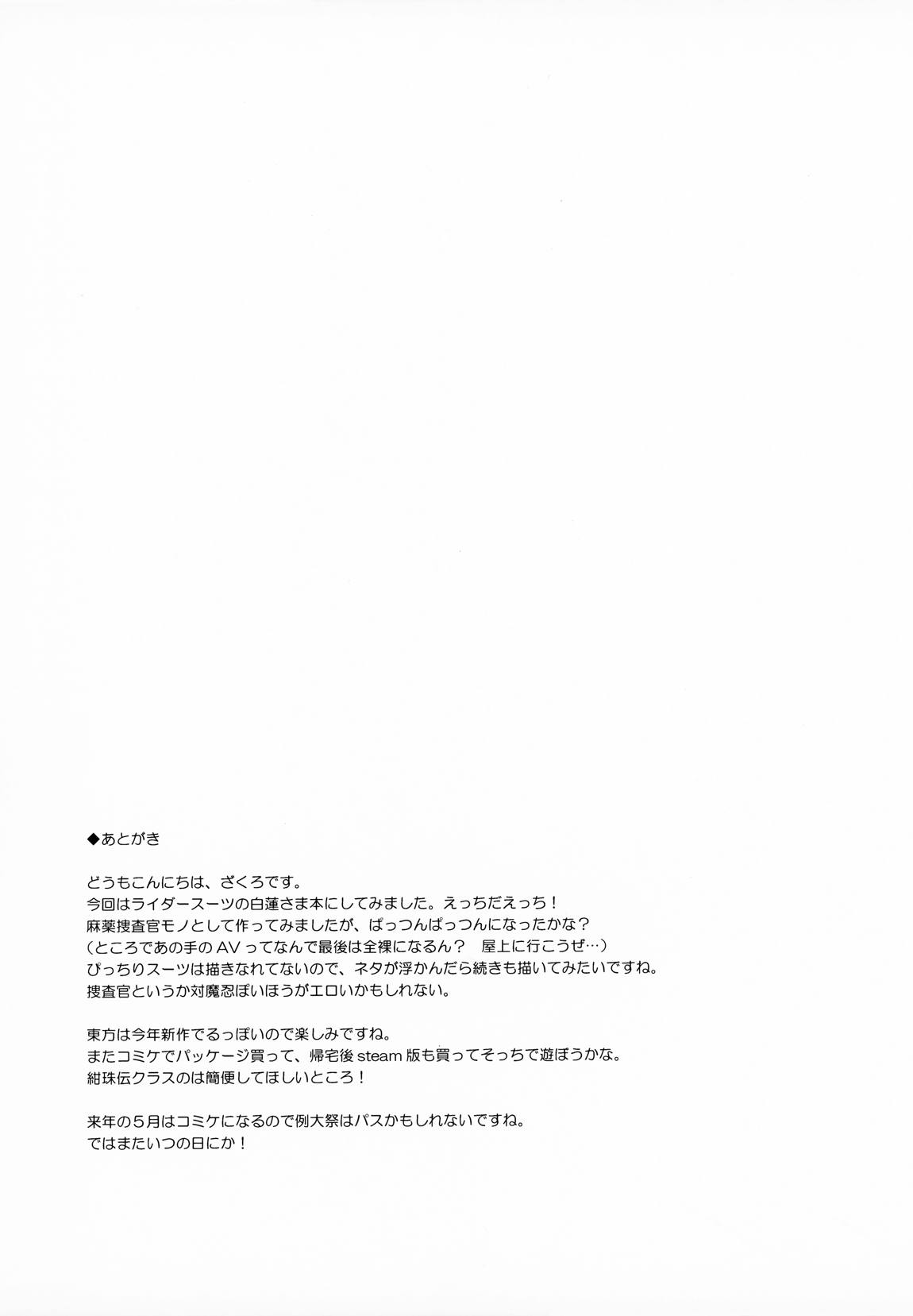 ◆あとがき

どうもこんにちは、ざくろです。
今回はライダースーツの白蓮さま本にしてみました。えっちだえっち！
麻薬捜査官モノとして作ってみましたが、ぱっつんぱっつんになったかな？
（ところであの手のAVってなんで最後は全裸になるん？　屋上に行こうぜ…）
ぴっちりスーツは描きなれてないので、ネタが浮かんだら続きも描いてみたいですね。
捜査官というか対魔忍ぽいほうがエロいかもしれない。

東方は今年新作でるっぽいので楽しみですね。
またコミケでパッケージ買って、帰宅後steam版も買ってそっちで遊ぼうかな。
紺珠伝クラスのは簡便してほしいところ！

来年の５月はコミケになるので例大祭はパスかもしれないですね。
ではまたいつの日にか！